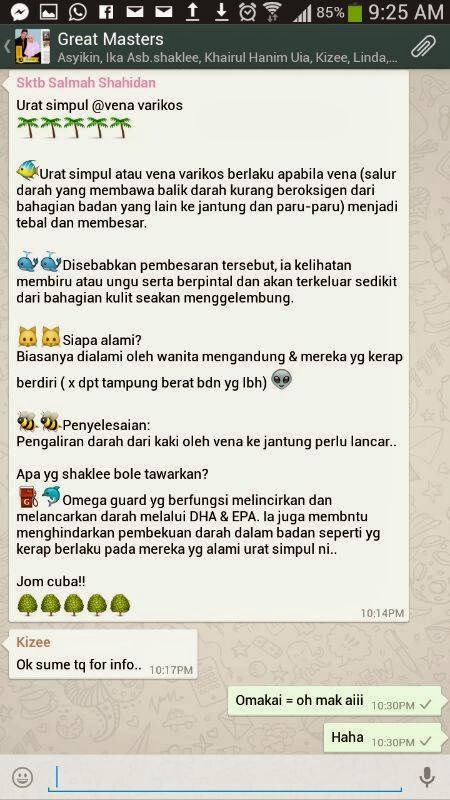 85% 9:25 AM

Great Masters
Asyikin, Ika Asb.shaklee, Khairul Hanim Uia, Kizee, Linda,...

Sktb Salmah Shahidan
Urat simpul @vena varikos

Urat simpul atau vena varikos berlaku apabila vena (salur darah yang membawa balik darah kurang beroksigen dari bahagian badan yang lain ke jantung dan paru-paru) menjadi tebal dan membesar.

Disebabkan pembesaran tersebut, ia kelihatan membiru atau ungu serta berpintal dan akan terkeluar sedikit dari bahagian kulit seakan menggelembung.

Siapa alami?
Biasanya dialami oleh wanita mengandung & mereka yg kerap berdiri ( x dpt tampung berat bdn yg lbh)

Penyelesaian:
Pengaliran darah dari kaki oleh vena ke jantung perlu lancar..

Apa yg shaklee bole tawarkan?
Omega guard yg berfungsi melincirkan dan melancarkan darah melalui DHA & EPA. Ia juga membntu menghindarkan pembekuan darah dalam badan seperti yg kerap berlaku pada mereka yg alami urat simpul ni..

Jom cuba!!
10:14PM

Kizee
Ok sume tq for info.. 10:17PM

Omakai = oh mak aiii 10:30PM

Haha 10:30PM